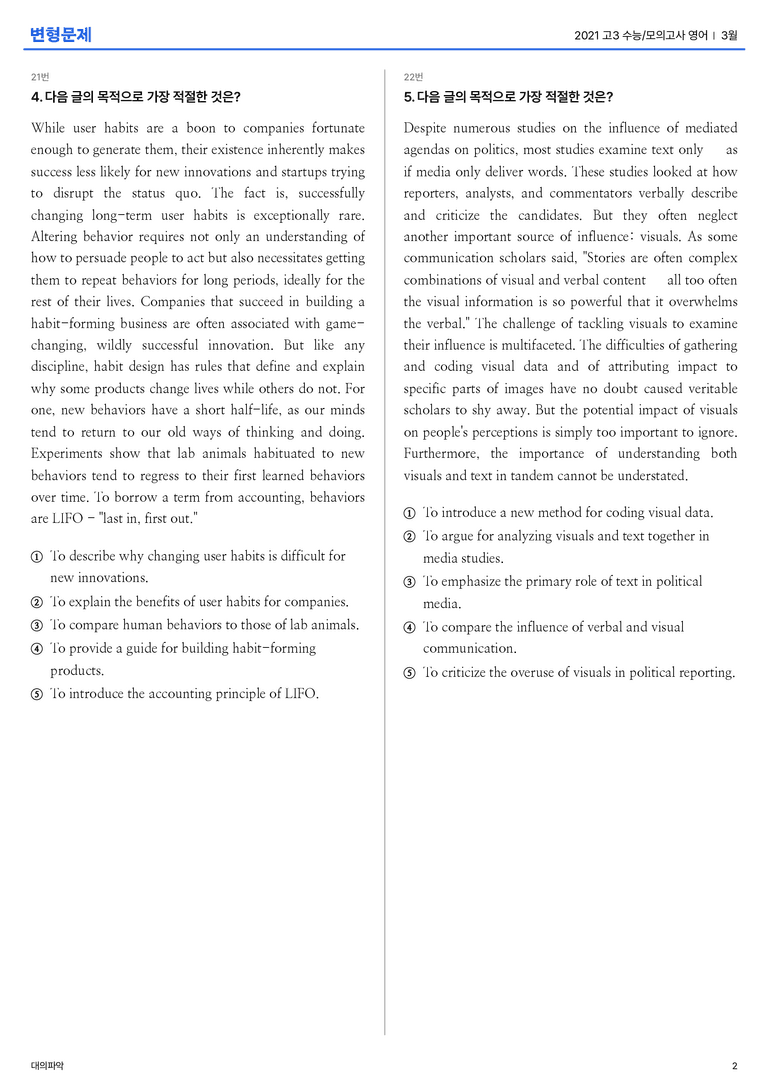 변형문제

2021 고3 수능/모의고사 영어 | 3월

21번

4. 다음 글의 목적으로 가장 적절한 것은?

While user habits are a boon to companies fortunate enough to generate them, their existence inherently makes success less likely for new innovations and startups trying to disrupt the status quo. The fact is, successfully changing long-term user habits is exceptionally rare. Altering behavior requires not only an understanding of how to persuade people to act but also necessitates getting them to repeat behaviors for long periods, ideally for the rest of their lives. Companies that succeed in building a habit-forming business are often associated with game-changing, wildly successful innovation. But like any discipline, habit design has rules that define and explain why some products change lives while others do not. For one, new behaviors have a short half-life, as our minds tend to return to our old ways of thinking and doing. Experiments show that lab animals habituated to new behaviors tend to regress to their first learned behaviors over time. To borrow a term from accounting, behaviors are LIFO - "last in, first out."

① To describe why changing user habits is difficult for new innovations.
② To explain the benefits of user habits for companies.
③ To compare human behaviors to those of lab animals.
④ To provide a guide for building habit-forming products.
⑤ To introduce the accounting principle of LIFO.

22번

5. 다음 글의 목적으로 가장 적절한 것은?

Despite numerous studies on the influence of mediated agendas on politics, most studies examine text only as if media only deliver words. These studies looked at how reporters, analysts, and commentators verbally describe and criticize the candidates. But they often neglect another important source of influence: visuals. As some communication scholars said, "Stories are often complex combinations of visual and verbal content all too often the visual information is so powerful that it overwhelms the verbal." The challenge of tackling visuals to examine their influence is multifaceted. The difficulties of gathering and coding visual data and of attributing impact to specific parts of images have no doubt caused veritable scholars to shy away. But the potential impact of visuals on people's perceptions is simply too important to ignore. Furthermore, the importance of understanding both visuals and text in tandem cannot be understated.

① To introduce a new method for coding visual data.
② To argue for analyzing visuals and text together in media studies.
③ To emphasize the primary role of text in political media.
④ To compare the influence of verbal and visual communication.
⑤ To criticize the overuse of visuals in political reporting.

대의파악

2